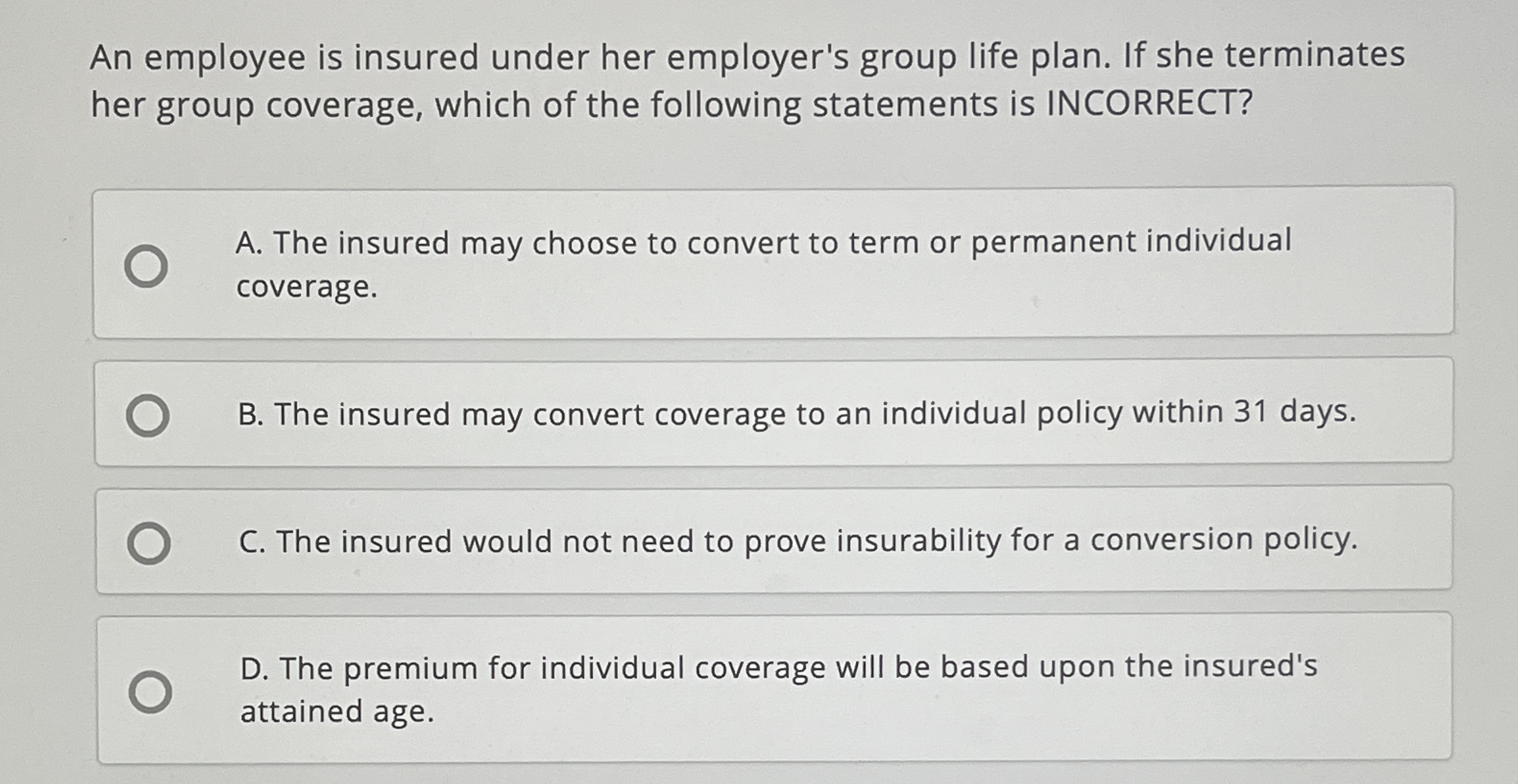 An employee is insured under her employer's group life plan. If she terminates her group coverage, which of the following statements is INCORRECT?

A. The insured may choose to convert to term or permanent individual coverage.

B. The insured may convert coverage to an individual policy within 31 days.

C. The insured would not need to prove insurability for a conversion policy.

D. The premium for individual coverage will be based upon the insured's attained age.